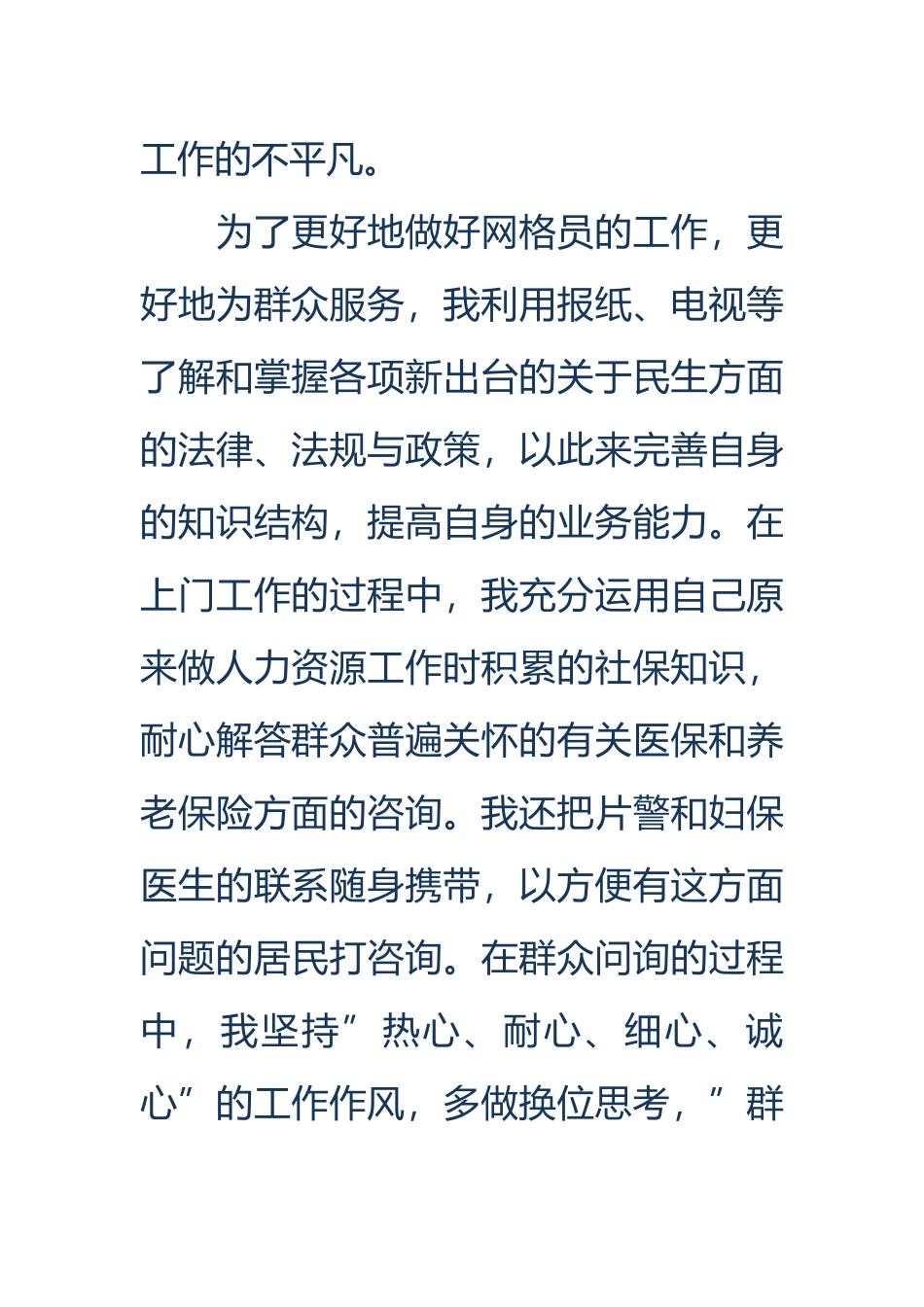 工作的不平凡。

为了更好地做好网格员的工作，更好地为群众服务，我利用报纸、电视等了解和掌握各项新出台的关于民生方面的法律、法规与政策，以此来完善自身的知识结构，提高自身的业务能力。在上门工作的过程中，我充分运用自己原来做人力资源工作时积累的社保知识，耐心解答群众普遍关怀的有关医保和养老保险方面的咨询。我还把片警和妇保医生的联系随身携带，以方便有这方面问题的居民打咨询。在群众问询的过程中，我坚持”热心、耐心、细心、诚心”的工作作风，多做换位思考，”群